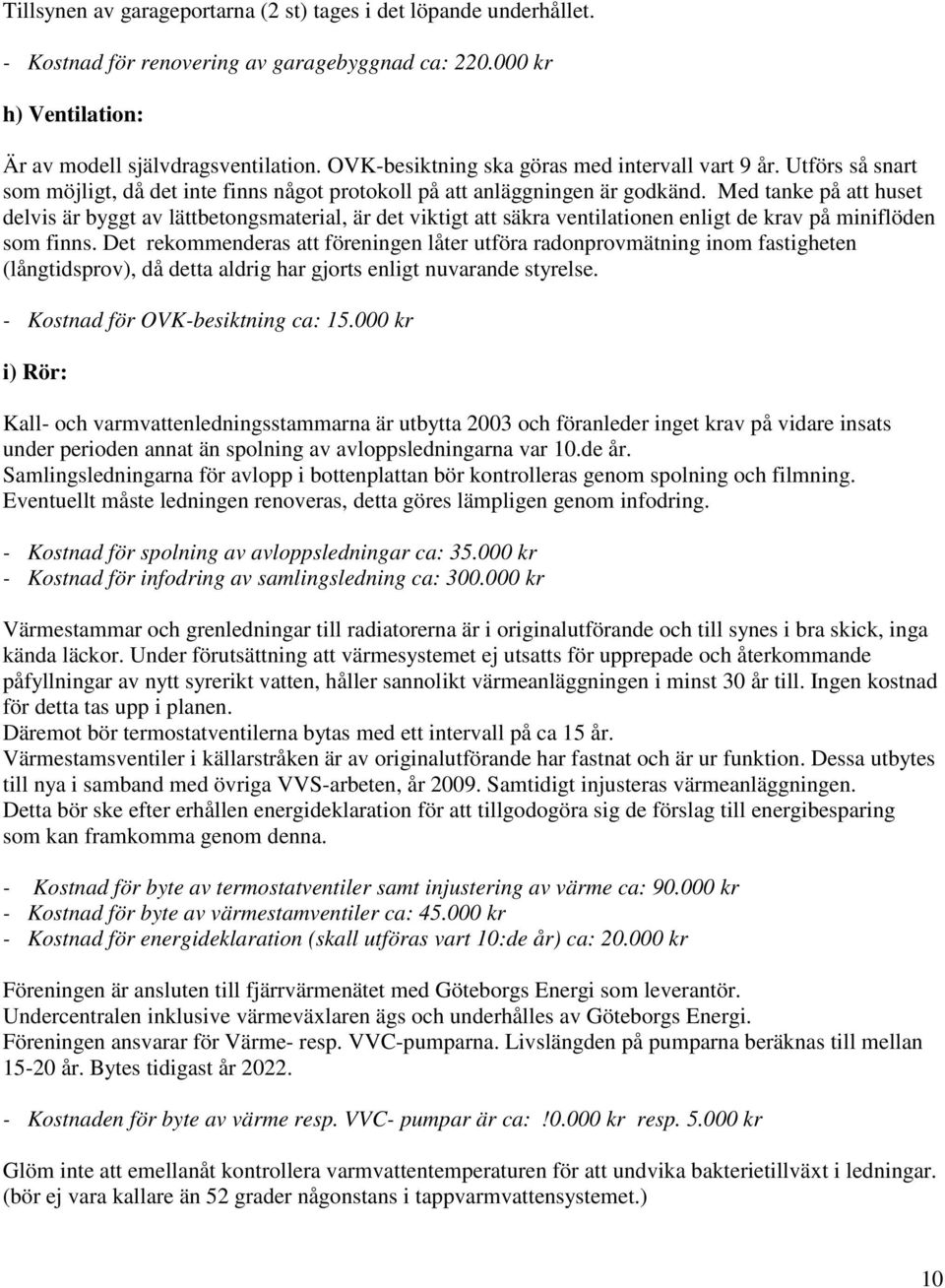 Tillsynen av garageportarna (2 st) tages i det löpande underhållet.

- Kostnad för renovering av garagebyggnad ca: 220.000 kr

h) Ventilation:

Är av modell självdragsventilation. OVK-besiktning ska göras med intervall vart 9 år. Utförs så snart som möjligt, då det inte finns något protokoll på att anläggningen är godkänd. Med tanke på att huset delvis är byggt av lättbetongsmaterial, är det viktigt att säkra ventilationen enligt de krav på miniflöden som finns. Det rekommenderas att föreningen låter utföra radonprovmätning inom fastigheten (långtidsprov), då detta aldrig har gjorts enligt nuvarande styrelse.

- Kostnad för OVK-besiktning ca: 15.000 kr

i) Rör:

Kall- och varmvattenledningsstammarna är utbytta 2003 och föranleder inget krav på vidare insats under perioden annat än spolning av avloppsledningarna var 10.de år.
Samlingsledningarna för avlopp i bottenplattan bör kontrolleras genom spolning och filmning.
Eventuellt måste ledningen renoveras, detta göres lämpligen genom infodring.

- Kostnad för spolning av avloppsledningar ca: 35.000 kr
- Kostnad för infodring av samlingsledning ca: 300.000 kr

Värmestammar och grenledningar till radiatorerna är i originalutförande och till synes i bra skick, inga kända läckor. Under förutsättning att värmesystemet ej utsatts för upprepade och återkommande påfyllningar av nytt syrerikt vatten, håller sannolikt värmeanläggningen i minst 30 år till. Ingen kostnad för detta tas upp i planen.
Däremot bör termostatventilerna bytas med ett intervall på ca 15 år.
Värmestamsventiler i källarstråken är av originalutförande har fastnat och är ur funktion. Dessa utbytes till nya i samband med övriga VVS-arbeten, år 2009. Samtidigt injusteras värmeanläggningen.
Detta bör ske efter erhållen energideklaration för att tillgodogöra sig de förslag till energibesparing som kan framkomma genom denna.

- Kostnad för byte av termostatventiler samt injustering av värme ca: 90.000 kr
- Kostnad för byte av värmestamventiler ca: 45.000 kr
- Kostnad för energideklaration (skall utföras vart 10:de år) ca: 20.000 kr

Föreningen är ansluten till fjärrvärmenätet med Göteborgs Energi som leverantör.
Undercentralen inklusive värmeväxlaren ägs och underhålles av Göteborgs Energi.
Föreningen ansvarar för Värme- resp. VVC-pumparna. Livslängden på pumparna beräknas till mellan 15-20 år. Bytes tidigast år 2022.

- Kostnaden för byte av värme resp. VVC- pumpar är ca: !0.000 kr resp. 5.000 kr

Glöm inte att emellanåt kontrollera varmvattentemperaturen för att undvika bakterietillväxt i ledningar. (bör ej vara kallare än 52 grader någonstans i tappvarmvattensystemet.)

10